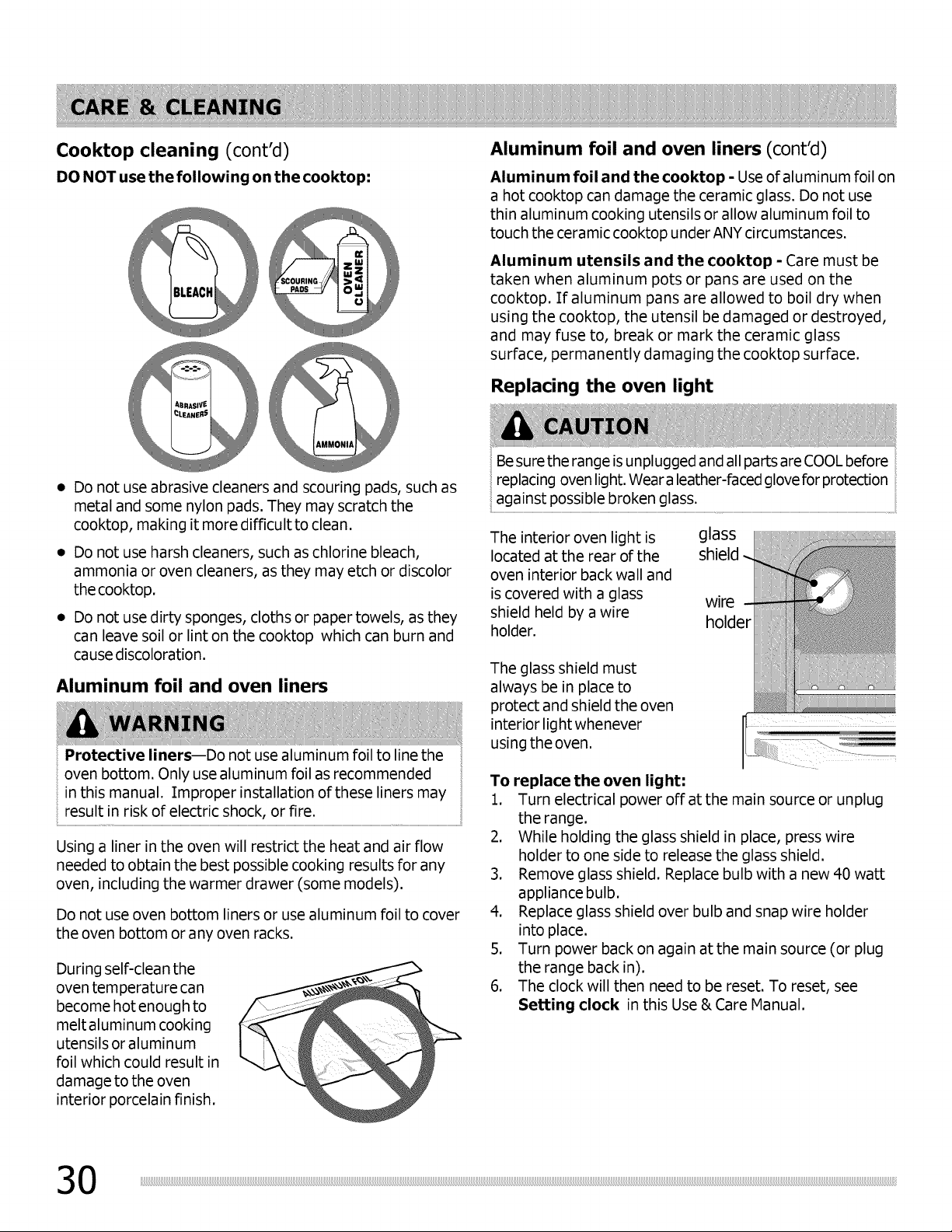 CARE & CLEANING

Cooktop cleaning (cont'd)

DO NOT use the following on the cooktop:

BLEACH

SCOURING PADS

OVEN CLEANER

ABRASIVE CLEANERS

AMMONIA

• Do not use abrasive cleaners and scouring pads, such as metal and some nylon pads. They may scratch the cooktop, making it more difficult to clean.

• Do not use harsh cleaners, such as chlorine bleach, ammonia or oven cleaners, as they may etch or discolor the cooktop.

• Do not use dirty sponges, cloths or paper towels, as they can leave soil or lint on the cooktop which can burn and cause discoloration.

Aluminum foil and oven liners

WARNING

Protective liners—Do not use aluminum foil to line the oven bottom. Only use aluminum foil as recommended in this manual. Improper installation of these liners may result in risk of electric shock, or fire.

Using a liner in the oven will restrict the heat and air flow needed to obtain the best possible cooking results for any oven, including the warmer drawer (some models).

Do not use oven bottom liners or use aluminum foil to cover the oven bottom or any oven racks.

During self-clean the oven temperature can become hot enough to melt aluminum cooking utensils or aluminum foil which could result in damage to the oven interior porcelain finish.

ALUMINUM FOIL

Aluminum foil and oven liners (cont'd)

Aluminum foil and the cooktop - Use of aluminum foil on a hot cooktop can damage the ceramic glass. Do not use thin aluminum cooking utensils or allow aluminum foil to touch the ceramic cooktop under ANY circumstances.

Aluminum utensils and the cooktop - Care must be taken when aluminum pots or pans are used on the cooktop. If aluminum pans are allowed to boil dry when using the cooktop, the utensil be damaged or destroyed, and may fuse to, break or mark the ceramic glass surface, permanently damaging the cooktop surface.

Replacing the oven light

CAUTION

Be sure the range is unplugged and all parts are COOL before replacing oven light. Wear a leather-faced glove for protection against possible broken glass.

The interior oven light is located at the rear of the oven interior back wall and is covered with a glass shield held by a wire holder.

The glass shield must always be in place to protect and shield the oven interior light whenever using the oven.

glass shield

wire holder

To replace the oven light:
1. Turn electrical power off at the main source or unplug the range.
2. While holding the glass shield in place, press wire holder to one side to release the glass shield.
3. Remove glass shield. Replace bulb with a new 40 watt appliance bulb.
4. Replace glass shield over bulb and snap wire holder into place.
5. Turn power back on again at the main source (or plug the range back in).
6. The clock will then need to be reset. To reset, see Setting clock in this Use & Care Manual.

30